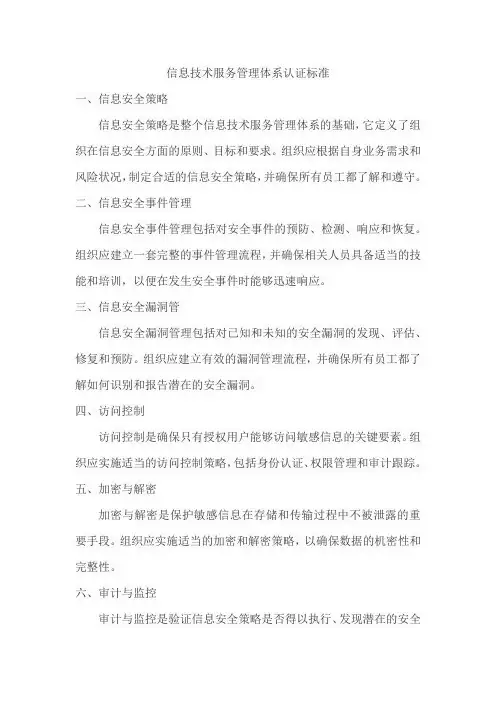 信息技术服务管理体系认证标准

一、信息安全策略

信息安全策略是整个信息技术服务管理体系的基础，它定义了组织在信息安全方面的原则、目标和要求。组织应根据自身业务需求和风险状况，制定合适的信息安全策略，并确保所有员工都了解和遵守。

二、信息安全事件管理

信息安全事件管理包括对安全事件的预防、检测、响应和恢复。组织应建立一套完整的事件管理流程，并确保相关人员具备适当的技能和培训，以便在发生安全事件时能够迅速响应。

三、信息安全漏洞管

信息安全漏洞管理包括对已知和未知的安全漏洞的发现、评估、修复和预防。组织应建立有效的漏洞管理流程，并确保所有员工都了解如何识别和报告潜在的安全漏洞。

四、访问控制

访问控制是确保只有授权用户能够访问敏感信息的关键要素。组织应实施适当的访问控制策略，包括身份认证、权限管理和审计跟踪。

五、加密与解密

加密与解密是保护敏感信息在存储和传输过程中不被泄露的重要手段。组织应实施适当的加密和解密策略，以确保数据的机密性和完整性。

六、审计与监控

审计与监控是验证信息安全策略是否得以执行、发现潜在的安全